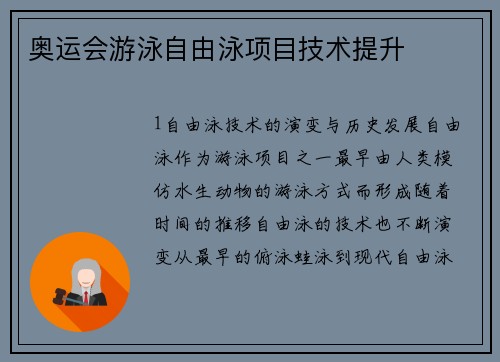 奥运会游泳自由泳项目技术提升

1自由泳技术的演变与历史发展自由泳作为游泳项目之一最早由人类模仿水生动物的游泳方式而形成随着时间的推移自由泳的技术也不断演变从最早的俯泳蛙泳到现代自由泳